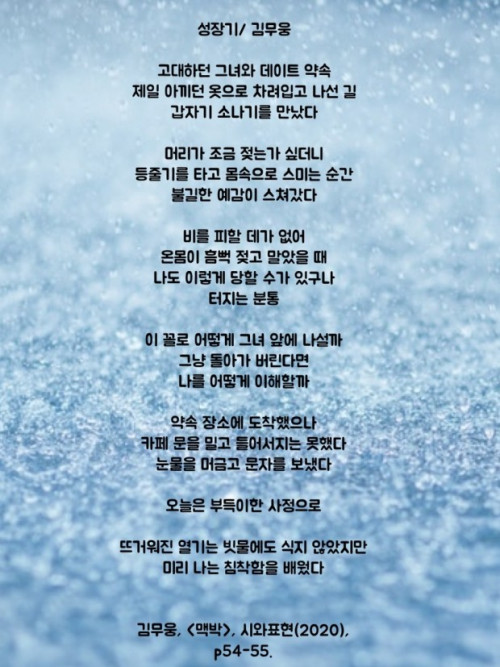 성장기/ 김무웅

고대하던 그녀와 데이트 약속
제일 아끼던 옷으로 차려입고 나선 길
갑자기 소나기를 만났다

머리가 조금 젖는가 싶더니
등줄기를 타고 몸속으로 스미는 순간
불길한 예감이 스쳐갔다

비를 피할 데가 없어
온몸이 흠뻑 젖고 말았을 때
나도 이렇게 당할 수가 있구나
터지는 분통

이 꼴로 어떻게 그녀 앞에 나설까
그냥 돌아가 버린다면
나를 어떻게 이해할까

약속 장소에 도착했으나
카페 문을 밀고 들어서지는 못했다
눈물을 머금고 문자를 보냈다

오늘은 부득이한 사정으로

뜨거워진 열기는 빗물에도 식지 않았지만
미리 나는 침착함을 배웠다

김무웅, <맥박>, 시와표현(2020),
p54-55.